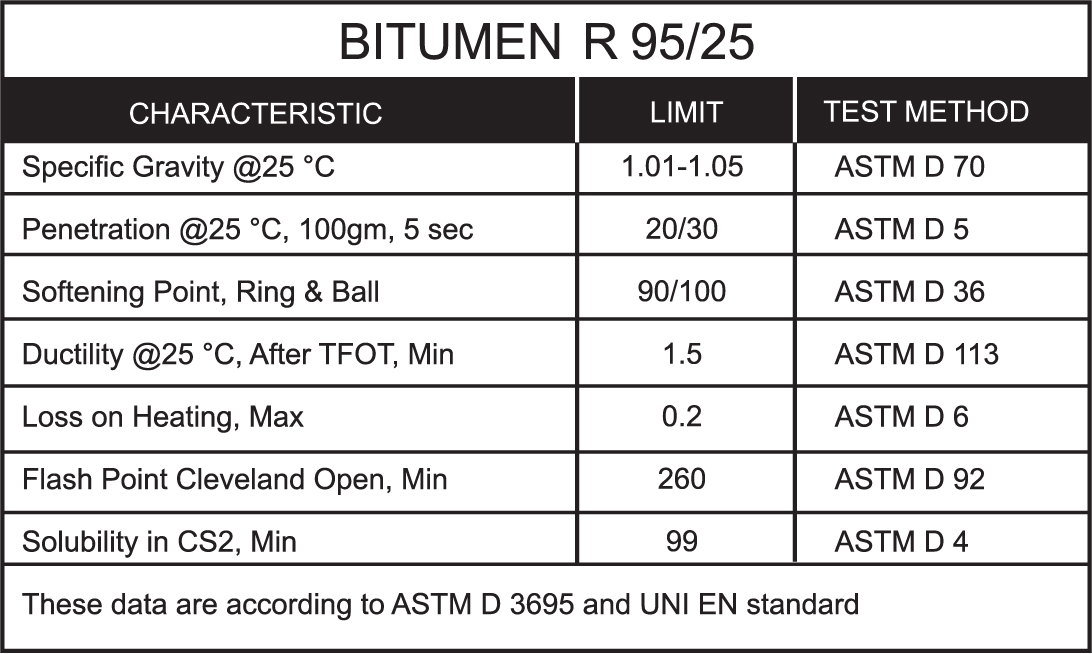 BITUMEN R 95/25

| CHARACTERISTIC | LIMIT | TEST METHOD |
|---|---|---|
| Specific Gravity @25 °C | 1.01-1.05 | ASTM D 70 |
| Penetration @25 °C, 100gm, 5 sec | 20/30 | ASTM D 5 |
| Softening Point, Ring & Ball | 90/100 | ASTM D 36 |
| Ductility @25 °C, After TFOT, Min | 1.5 | ASTM D 113 |
| Loss on Heating, Max | 0.2 | ASTM D 6 |
| Flash Point Cleveland Open, Min | 260 | ASTM D 92 |
| Solubility in CS2, Min | 99 | ASTM D 4 |

These data are according to ASTM D 3695 and UNI EN standard